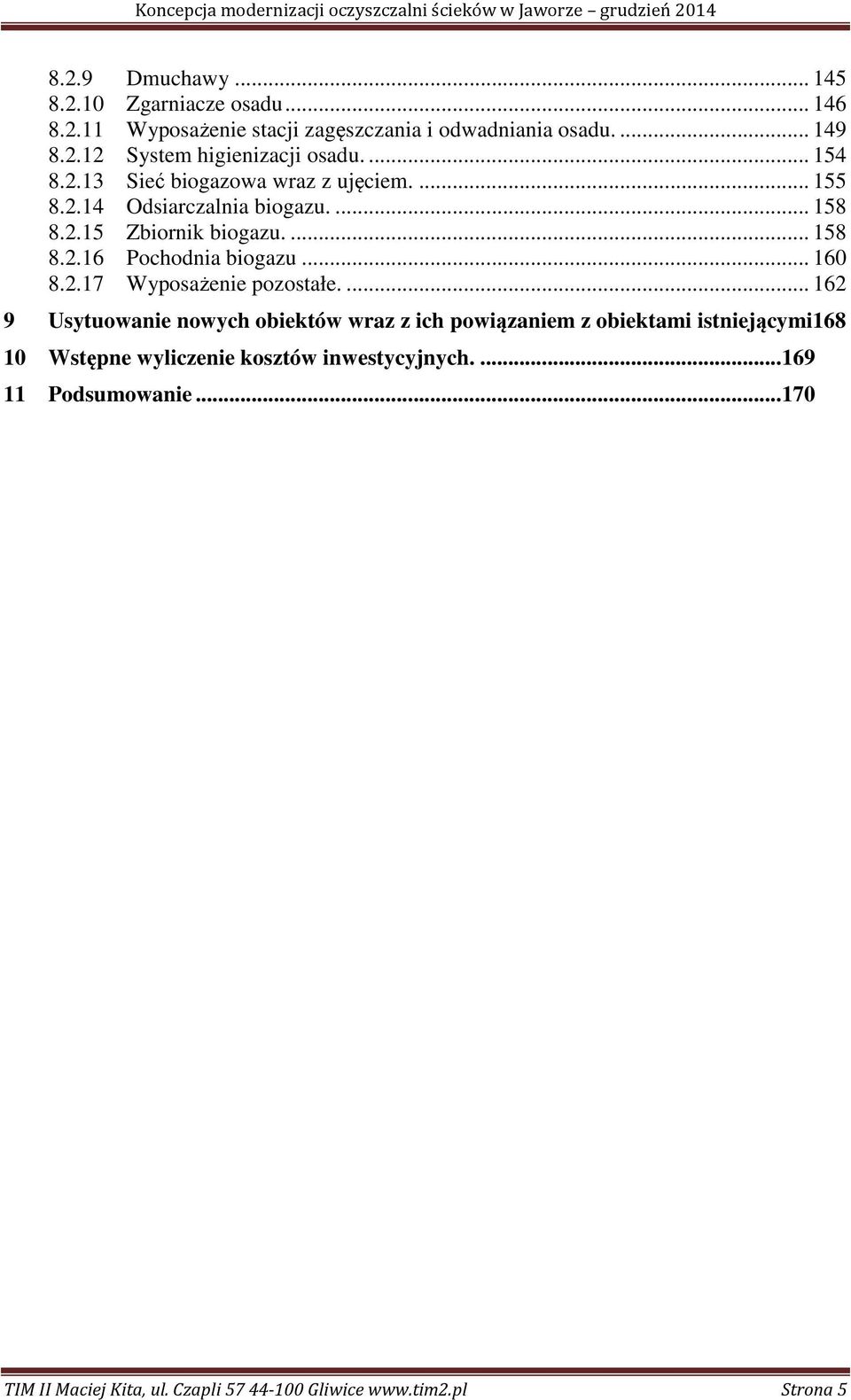 Koncepcja modernizacji oczyszczalni ścieków w Jaworze – grudzień 2014

8.2.9 Dmuchawy ... 145
8.2.10 Zgarniacze osadu ... 146
8.2.11 Wyposażenie stacji zagęszczania i odwadniania osadu. ... 149
8.2.12 System higienizacji osadu. ... 154
8.2.13 Sieć biogazowa wraz z ujęciem. ... 155
8.2.14 Odsiarczalnia biogazu. ... 158
8.2.15 Zbiornik biogazu. ... 158
8.2.16 Pochodnia biogazu ... 160
8.2.17 Wyposażenie pozostałe. ... 162

9 Usytuowanie nowych obiektów wraz z ich powiązaniem z obiektami istniejącymi168

10 Wstępne wyliczenie kosztów inwestycyjnych. ...169

11 Podsumowanie ...170

TIM II Maciej Kita, ul. Czapli 57 44-100 Gliwice www.tim2.pl Strona 5